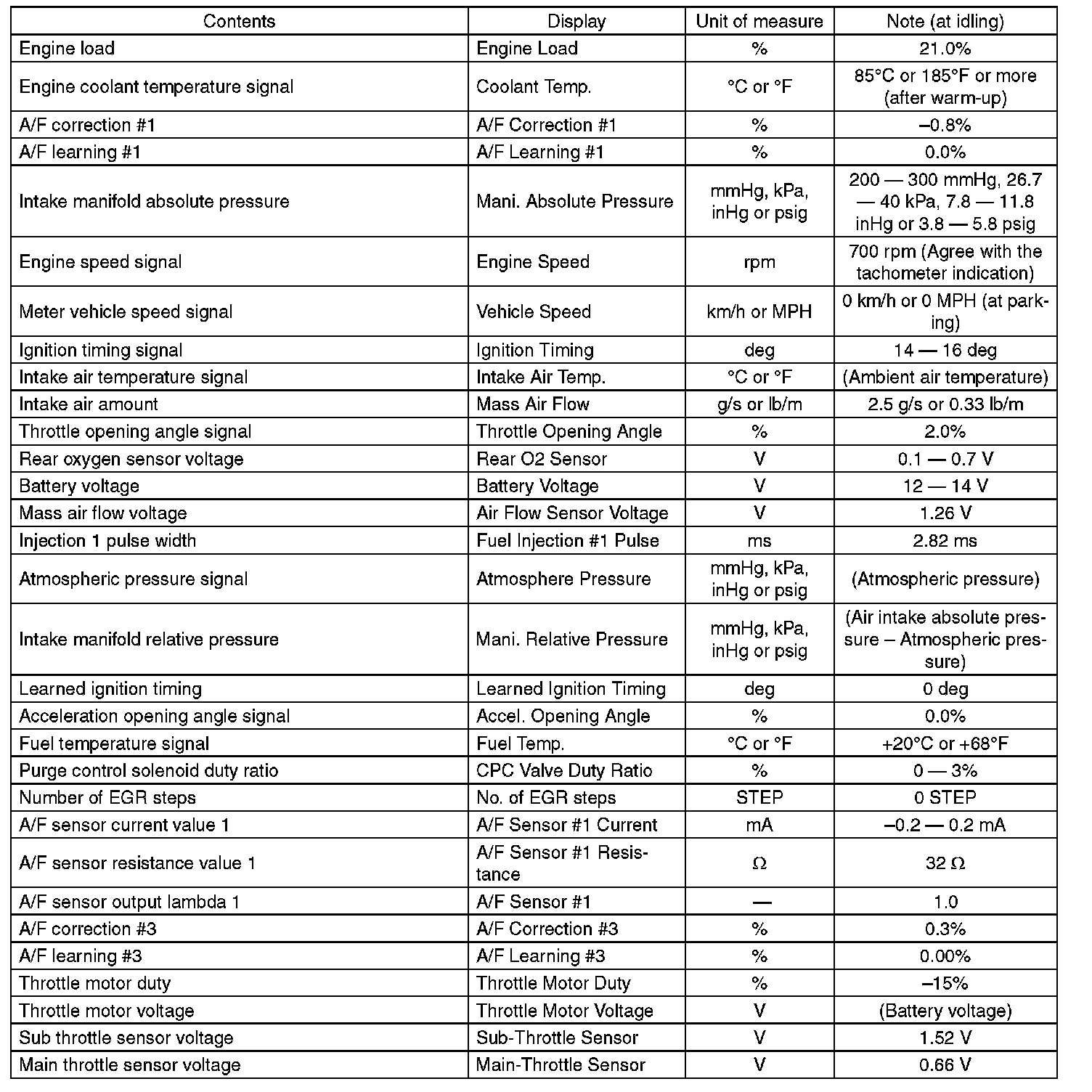 | Contents | Display | Unit of measure | Note (at idling) |
|---|---|---|---|
| Engine load | Engine Load | % | 21.0% |
| Engine coolant temperature signal | Coolant Temp. | °C or °F | 85°C or 185°F or more (after warm-up) |
| A/F correction #1 | A/F Correction #1 | % | –0.8% |
| A/F learning #1 | A/F Learning #1 | % | 0.0% |
| Intake manifold absolute pressure | Mani. Absolute Pressure | mmHg, kPa, inHg or psig | 200 — 300 mmHg, 26.7 — 40 kPa, 7.8 — 11.8 inHg or 3.8 — 5.8 psig |
| Engine speed signal | Engine Speed | rpm | 700 rpm (Agree with the tachometer indication) |
| Meter vehicle speed signal | Vehicle Speed | km/h or MPH | 0 km/h or 0 MPH (at parking) |
| Ignition timing signal | Ignition Timing | deg | 14 — 16 deg |
| Intake air temperature signal | Intake Air Temp. | °C or °F | (Ambient air temperature) |
| Intake air amount | Mass Air Flow | g/s or lb/m | 2.5 g/s or 0.33 lb/m |
| Throttle opening angle signal | Throttle Opening Angle | % | 2.0% |
| Rear oxygen sensor voltage | Rear O2 Sensor | V | 0.1 — 0.7 V |
| Battery voltage | Battery Voltage | V | 12 — 14 V |
| Mass air flow voltage | Air Flow Sensor Voltage | V | 1.26 V |
| Injection 1 pulse width | Fuel Injection #1 Pulse | ms | 2.82 ms |
| Atmospheric pressure signal | Atmosphere Pressure | mmHg, kPa, inHg or psig | (Atmospheric pressure) |
| Intake manifold relative pressure | Mani. Relative Pressure | mmHg, kPa, inHg or psig | (Air intake absolute pressure – Atmospheric pressure) |
| Learned ignition timing | Learned Ignition Timing | deg | 0 deg |
| Acceleration opening angle signal | Accel. Opening Angle | % | 0.0% |
| Fuel temperature signal | Fuel Temp. | °C or °F | +20°C or +68°F |
| Purge control solenoid duty ratio | CPC Valve Duty Ratio | % | 0 — 3% |
| Number of EGR steps | No. of EGR steps | STEP | 0 STEP |
| A/F sensor current value 1 | A/F Sensor #1 Current | mA | –0.2 — 0.2 mA |
| A/F sensor resistance value 1 | A/F Sensor #1 Resistance | Ω | 32 Ω |
| A/F sensor output lambda 1 | A/F Sensor #1 | — | 1.0 |
| A/F correction #3 | A/F Correction #3 | % | 0.3% |
| A/F learning #3 | A/F Learning #3 | % | 0.00% |
| Throttle motor duty | Throttle Motor Duty | % | –15% |
| Throttle motor voltage | Throttle Motor Voltage | V | (Battery voltage) |
| Sub throttle sensor voltage | Sub-Throttle Sensor | V | 1.52 V |
| Main throttle sensor voltage | Main-Throttle Sensor | V | 0.66 V |